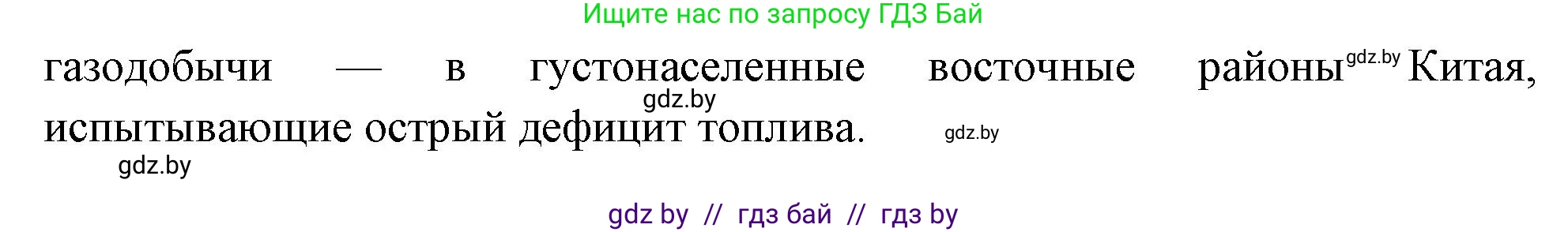 Ищите нас по запросу ГДЗ Бай

газодобычи — в густонаселенные восточные районы gdz.by Китая, gdz.by испытывающие острый дефицит топлива. gdz.by

gdz.by

gdz by // гдз бай // гдз by